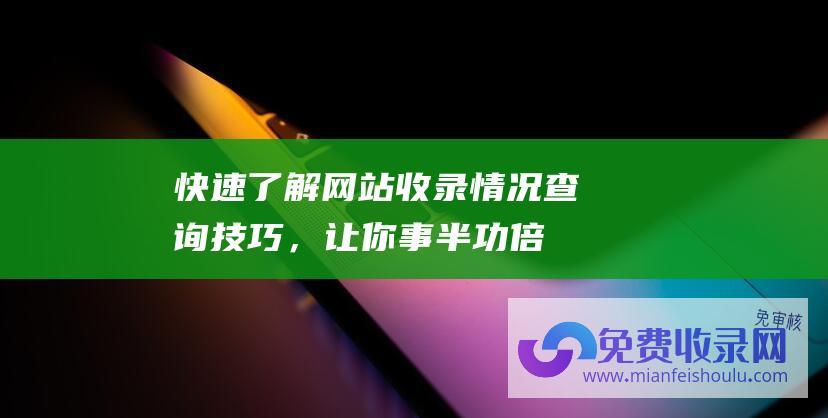 快速了解网站收录情况查询技巧，让你事半功倍

免审核
免费收录网
www.mianfeishoulu.com